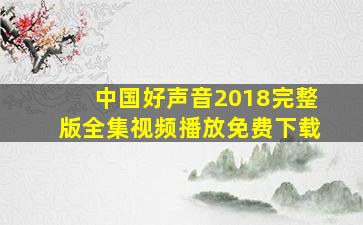 中国好声音2018完整版全集视频播放免费下载